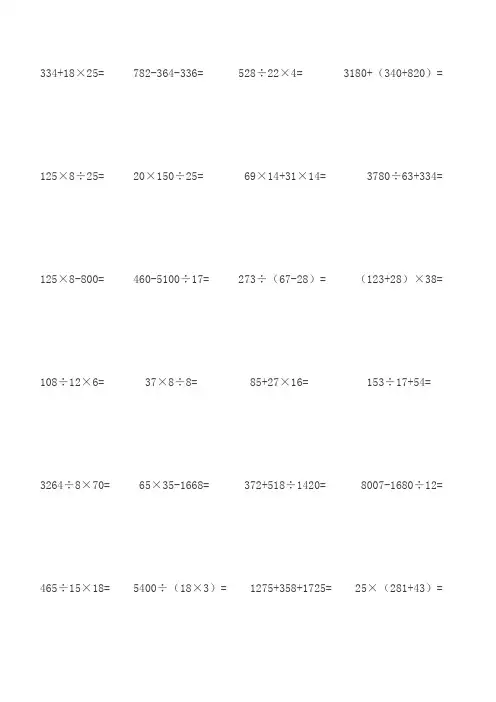 $334+18\times25=$ $782-364-336=$ $528\div22\times4=$ $3180+(340+820)=$

$125\times8\div25=$ $20\times150\div25=$ $69\times14+31\times14=$ $3780\div63+334=$

$125\times8-800=$ $460-5100\div17=$ $273\div(67-28)=$ $(123+28)\times38=$

$108\div12\times6=$ $37\times8\div8=$ $85+27\times16=$ $153\div17+54=$

$3264\div8\times70=$ $65\times35-1668=$ $372+518\div1420=$ $8007-1680\div12=$

$465\div15\times18=$ $5400\div(18\times3)=$ $1275+358+1725=$ $25\times(281+43)=$